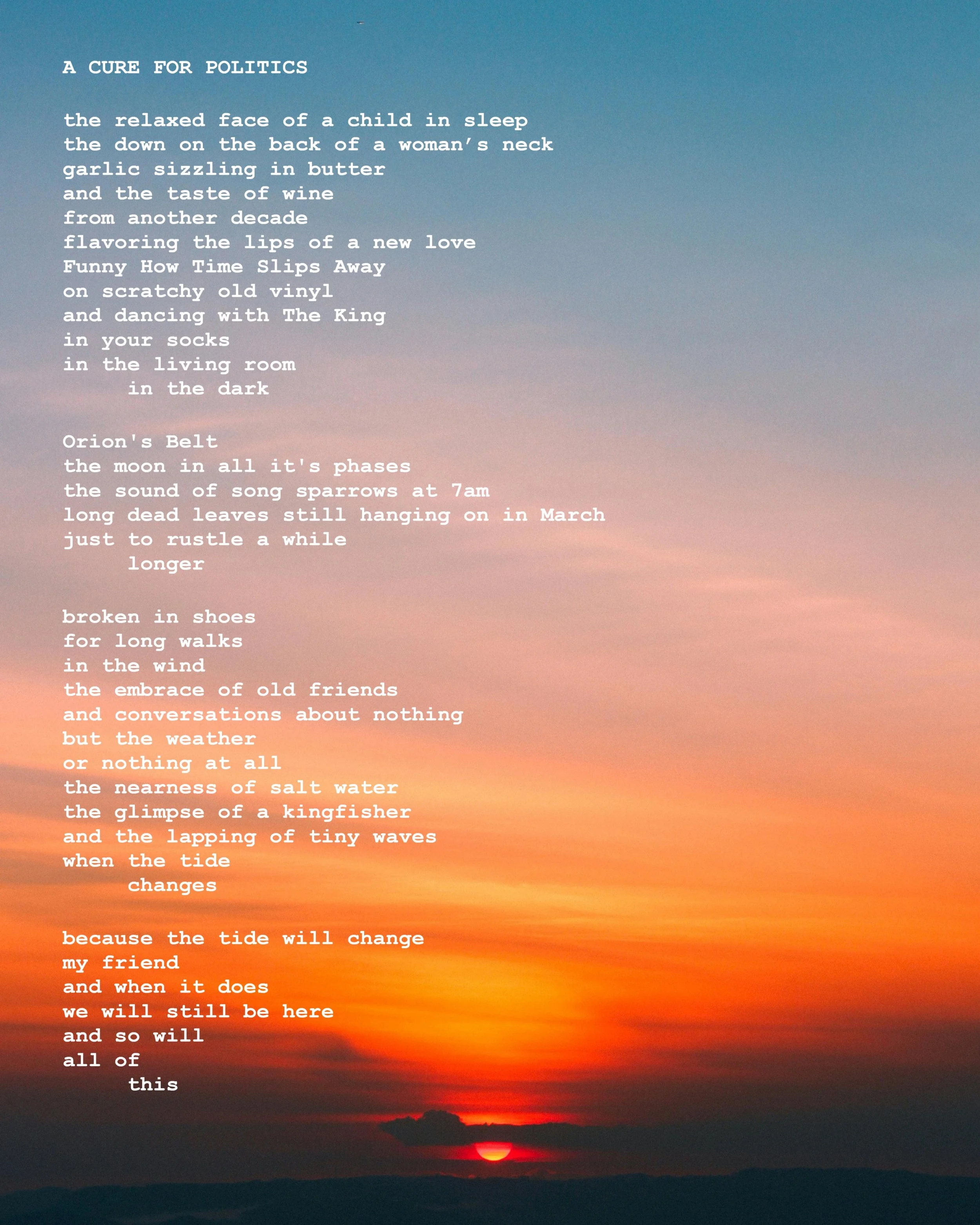 A CURE FOR POLITICS

the relaxed face of a child in sleep
the down on the back of a woman's neck
garlic sizzling in butter
and the taste of wine
from another decade
flavoring the lips of a new love
Funny How Time Slips Away
on scratchy old vinyl
and dancing with The King
in your socks
in the living room
in the dark

Orion's Belt
the moon in all it's phases
the sound of song sparrows at 7am
long dead leaves still hanging on in March
just to rustle a while
longer

broken in shoes
for long walks
in the wind
the embrace of old friends
and conversations about nothing
but the weather
or nothing at all
the nearness of salt water
the glimpse of a kingfisher
and the lapping of tiny waves
when the tide
changes

because the tide will change
my friend
and when it does
we will still be here
and so will
all of
this